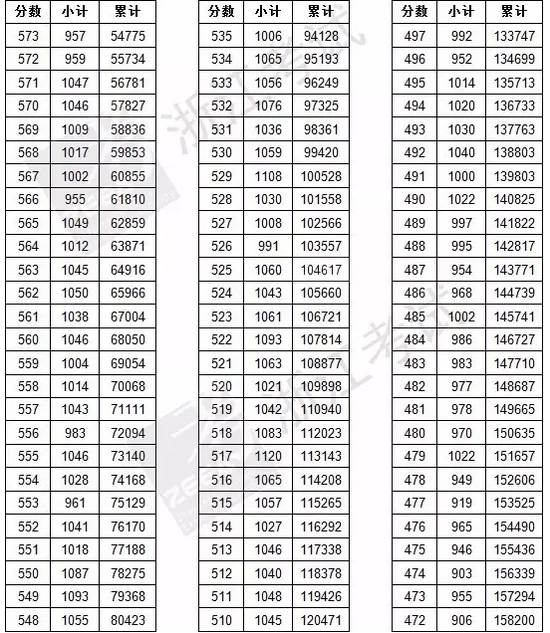 | 分数 | 小计 | 累计 |
|---|---|---|
| 573 | 957 | 54775 |
| 572 | 959 | 55734 |
| 571 | 1047 | 56781 |
| 570 | 1046 | 57827 |
| 569 | 1009 | 58836 |
| 568 | 1017 | 59853 |
| 567 | 1002 | 60855 |
| 566 | 955 | 61810 |
| 565 | 1049 | 62859 |
| 564 | 1012 | 63871 |
| 563 | 1045 | 64916 |
| 562 | 1050 | 65966 |
| 561 | 1038 | 67004 |
| 560 | 1046 | 68050 |
| 559 | 1004 | 69054 |
| 558 | 1014 | 70068 |
| 557 | 1043 | 71111 |
| 556 | 983 | 72094 |
| 555 | 1046 | 73140 |
| 554 | 1028 | 74168 |
| 553 | 961 | 75129 |
| 552 | 1041 | 76170 |
| 551 | 1018 | 77188 |
| 550 | 1087 | 78275 |
| 549 | 1093 | 79368 |
| 548 | 1055 | 80423 |

| 分数 | 小计 | 累计 |
|---|---|---|
| 535 | 1006 | 94128 |
| 534 | 1065 | 95193 |
| 533 | 1056 | 96249 |
| 532 | 1076 | 97325 |
| 531 | 1036 | 98361 |
| 530 | 1059 | 99420 |
| 529 | 1108 | 100528 |
| 528 | 1030 | 101558 |
| 527 | 1008 | 102566 |
| 526 | 991 | 103557 |
| 525 | 1060 | 104617 |
| 524 | 1043 | 105660 |
| 523 | 1061 | 106721 |
| 522 | 1093 | 107814 |
| 521 | 1063 | 108877 |
| 520 | 1021 | 109898 |
| 519 | 1042 | 110940 |
| 518 | 1083 | 112023 |
| 517 | 1120 | 113143 |
| 516 | 1065 | 114208 |
| 515 | 1057 | 115265 |
| 514 | 1027 | 116292 |
| 513 | 1046 | 117338 |
| 512 | 1040 | 118378 |
| 511 | 1048 | 119426 |
| 510 | 1045 | 120471 |

| 分数 | 小计 | 累计 |
|---|---|---|
| 497 | 992 | 133747 |
| 496 | 952 | 134699 |
| 495 | 1014 | 135713 |
| 494 | 1020 | 136733 |
| 493 | 1030 | 137763 |
| 492 | 1040 | 138803 |
| 491 | 1000 | 139803 |
| 490 | 1022 | 140825 |
| 489 | 997 | 141822 |
| 488 | 995 | 142817 |
| 487 | 954 | 143771 |
| 486 | 968 | 144739 |
| 485 | 1002 | 145741 |
| 484 | 986 | 146727 |
| 483 | 983 | 147710 |
| 482 | 977 | 148687 |
| 481 | 978 | 149665 |
| 480 | 970 | 150635 |
| 479 | 1022 | 151657 |
| 478 | 949 | 152606 |
| 477 | 919 | 153525 |
| 476 | 965 | 154490 |
| 475 | 946 | 155436 |
| 474 | 903 | 156339 |
| 473 | 955 | 157294 |
| 472 | 906 | 158200 |

浙江考试 浙江考试